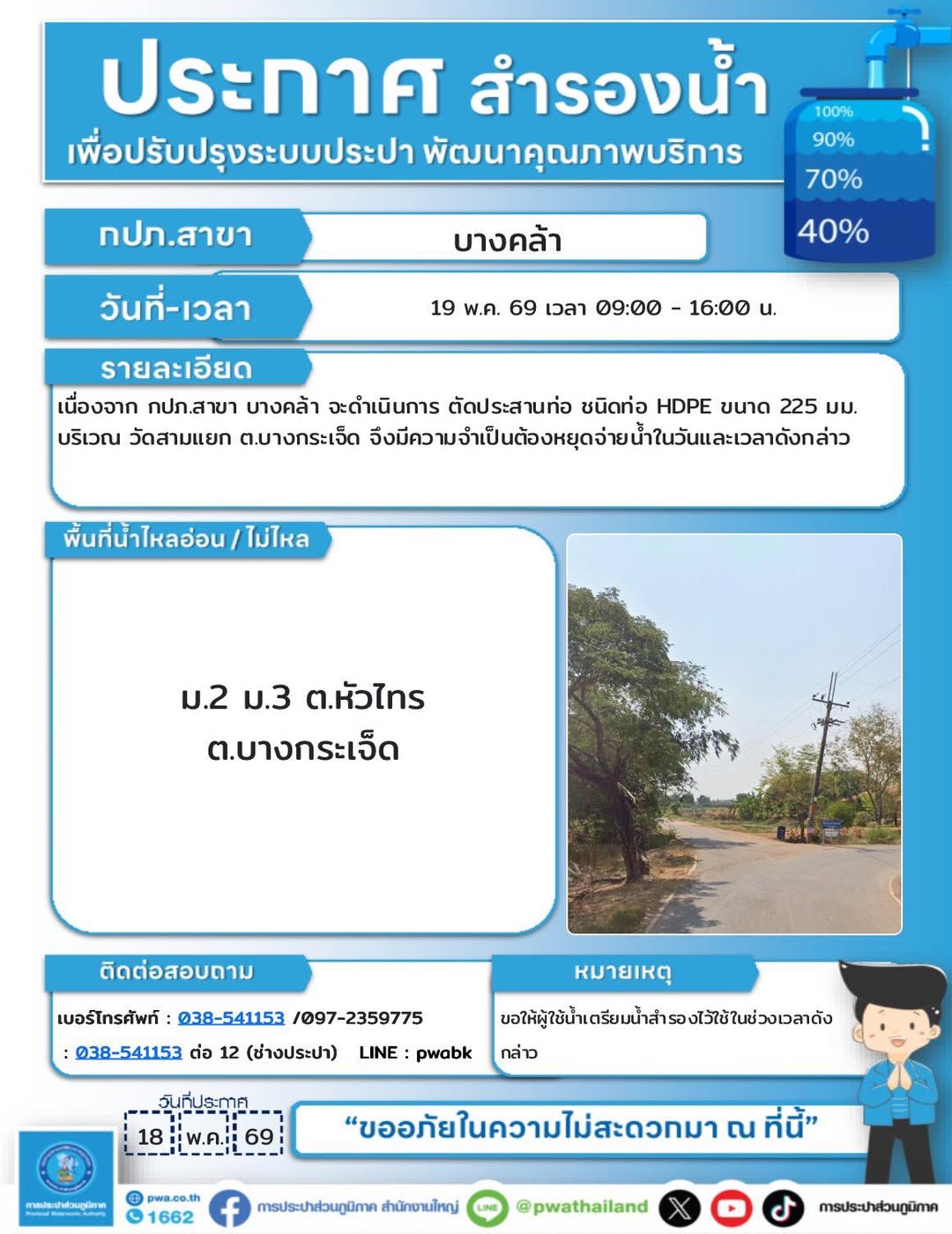 ประกาศ สำรองน้ำ
เพื่อปรับปรุงระบบประปา พัฒนาคุณภาพบริการ

100%
90%
70%
40%

กปภ.สาขา
บางคล้า

วันที่-เวลา
19 พ.ค. 69 เวลา 09:00 - 16:00 น.

รายละเอียด
เนื่องจาก กปภ.สาขา บางคล้า จะดำเนินการ ตัดประสานท่อ ชนิดท่อ HDPE ขนาด 225 มม. บริเวณ วัดสามแยก ต.บางกระเจ็ด จึงมีความจำเป็นต้องหยุดจ่ายน้ำในวันและเวลาดังกล่าว

พื้นที่น้ำไหลอ่อน / ไม่ไหล
ม.2 ม.3 ต.หัวไทร
ต.บางกระเจ็ด

ติดต่อสอบถาม
เบอร์โทรศัพท์ : 038-541153 /097-2359775
: 038-541153 ต่อ 12 (ช่างประปา) LINE : pwabk

หมายเหตุ
ขอให้ผู้ใช้น้ำเตรียมน้ำสำรองไว้ใช้ในช่วงเวลาดังกล่าว

วันที่ประกาศ
18 พ.ค. 69

“ขออภัยในความไม่สะดวกมา ณ ที่นี้”

การประปาส่วนภูมิภาค Provincial Waterworks Authority
pwa.co.th
1662
การประปาส่วนภูมิภาค สำนักงานใหญ่
LINE @pwathailand
การประปาส่วนภูมิภาค